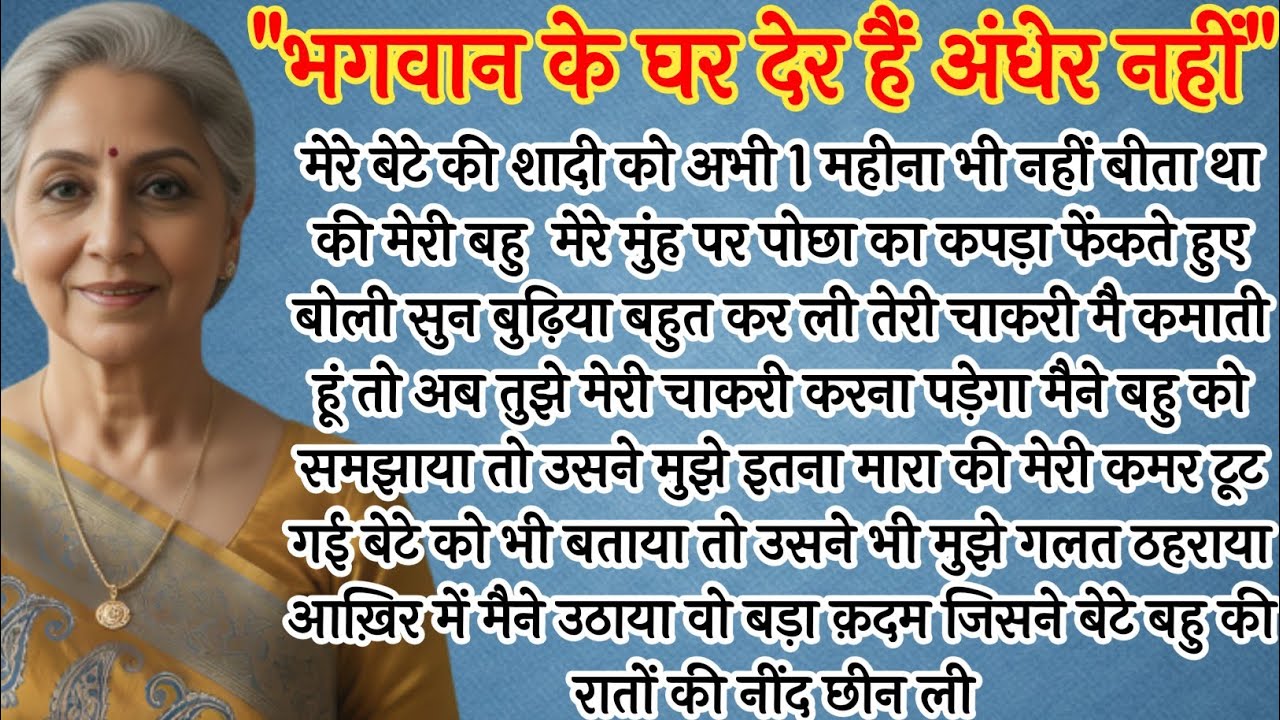 "भगवान के घर देर हैं अंधेर नहीं"

मेरे बेटे की शादी को अभी 1 महीना भी नहीं बीता था की मेरी बहु मेरे मुंह पर पोछा का कपड़ा फेंकते हुए बोली सुन बुढ़िया बहुत कर ली तेरी चाकरी मै कमाती हूं तो अब तुझे मेरी चाकरी करना पड़ेगा मैने बहु को समझाया तो उसने मुझे इतना मारा की मेरी कमर टूट गई बेटे को भी बताया तो उसने भी मुझे गलत ठहराया आख़िर में मैने उठाया वो बड़ा क़दम जिसने बेटे बहु की रातों की नींद छीन ली